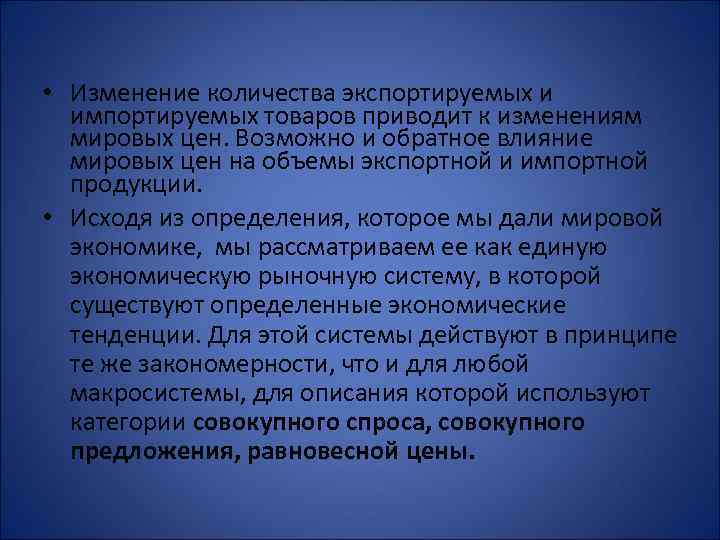 • Изменение количества экспортируемых и импортируемых товаров приводит к изменениям мировых цен. Возможно и обратное влияние мировых цен на объемы экспортной и импортной продукции.

• Исходя из определения, которое мы дали мировой экономике, мы рассматриваем ее как единую экономическую рыночную систему, в которой существуют определенные экономические тенденции. Для этой системы действуют в принципе те же закономерности, что и для любой макросистемы, для описания которой используют категории совокупного спроса, совокупного предложения, равновесной цены.